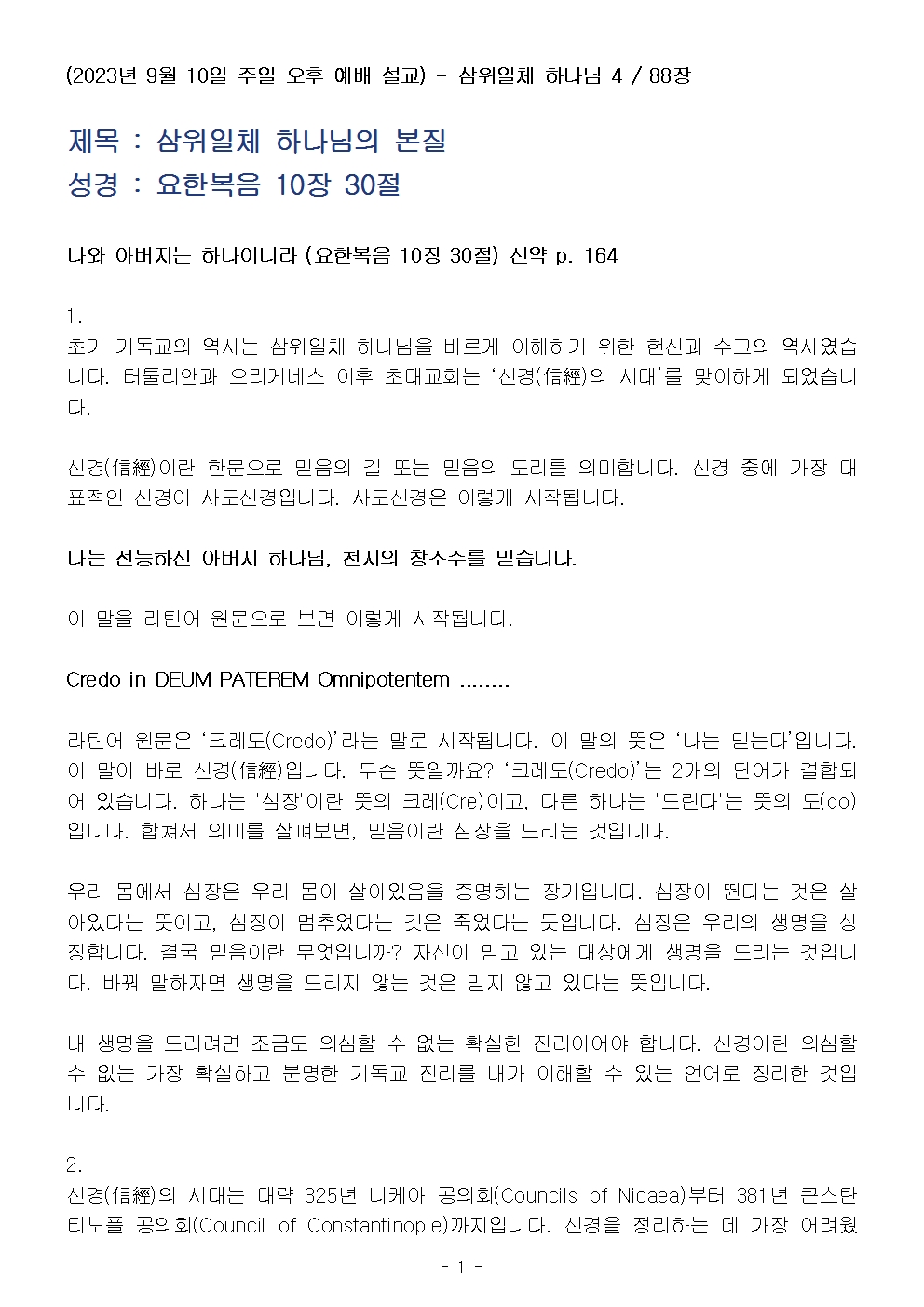 (2023년 9월 10일 주일 오후 예배 설교) - 삼위일체 하나님 4 / 88장

제목 : 삼위일체 하나님의 본질
성경 : 요한복음 10장 30절

나와 아버지는 하나이니라 (요한복음 10장 30절) 신약 p. 164

1.
초기 기독교의 역사는 삼위일체 하나님을 바르게 이해하기 위한 헌신과 수고의 역사였습니다. 터툴리안과 오리게네스 이후 초대교회는 ‘신경(信經)의 시대’를 맞이하게 되었습니다.

신경(信經)이란 한문으로 믿음의 길 또는 믿음의 도리를 의미합니다. 신경 중에 가장 대표적인 신경이 사도신경입니다. 사도신경은 이렇게 시작됩니다.

나는 전능하신 아버지 하나님, 천지의 창조주를 믿습니다.

이 말을 라틴어 원문으로 보면 이렇게 시작됩니다.

Credo in DEUM PATEREM Omnipotentem ........

라틴어 원문은 ‘크레도(Credo)’라는 말로 시작됩니다. 이 말의 뜻은 ‘나는 믿는다’입니다. 이 말이 바로 신경(信經)입니다. 무슨 뜻일까요? ‘크레도(Credo)’는 2개의 단어가 결합되어 있습니다. 하나는 '심장'이란 뜻의 크레(Cre)이고, 다른 하나는 '드린다'는 뜻의 도(do)입니다. 합쳐서 의미를 살펴보면, 믿음이란 심장을 드리는 것입니다.

우리 몸에서 심장은 우리 몸이 살아있음을 증명하는 장기입니다. 심장이 뛴다는 것은 살아있다는 뜻이고, 심장이 멈추었다는 것은 죽었다는 뜻입니다. 심장은 우리의 생명을 상징합니다. 결국 믿음이란 무엇입니까? 자신이 믿고 있는 대상에게 생명을 드리는 것입니다. 바꿔 말하자면 생명을 드리지 않는 것은 믿지 않고 있다는 뜻입니다.

내 생명을 드리려면 조금도 의심할 수 없는 확실한 진리이어야 합니다. 신경이란 의심할 수 없는 가장 확실하고 분명한 기독교 진리를 내가 이해할 수 있는 언어로 정리한 것입니다.

2.
신경(信經)의 시대는 대략 325년 니케아 공의회(Councils of Nicaea)부터 381년 콘스탄티노플 공의회(Council of Constantinople)까지입니다. 신경을 정리하는 데 가장 어려웠

- 1 -